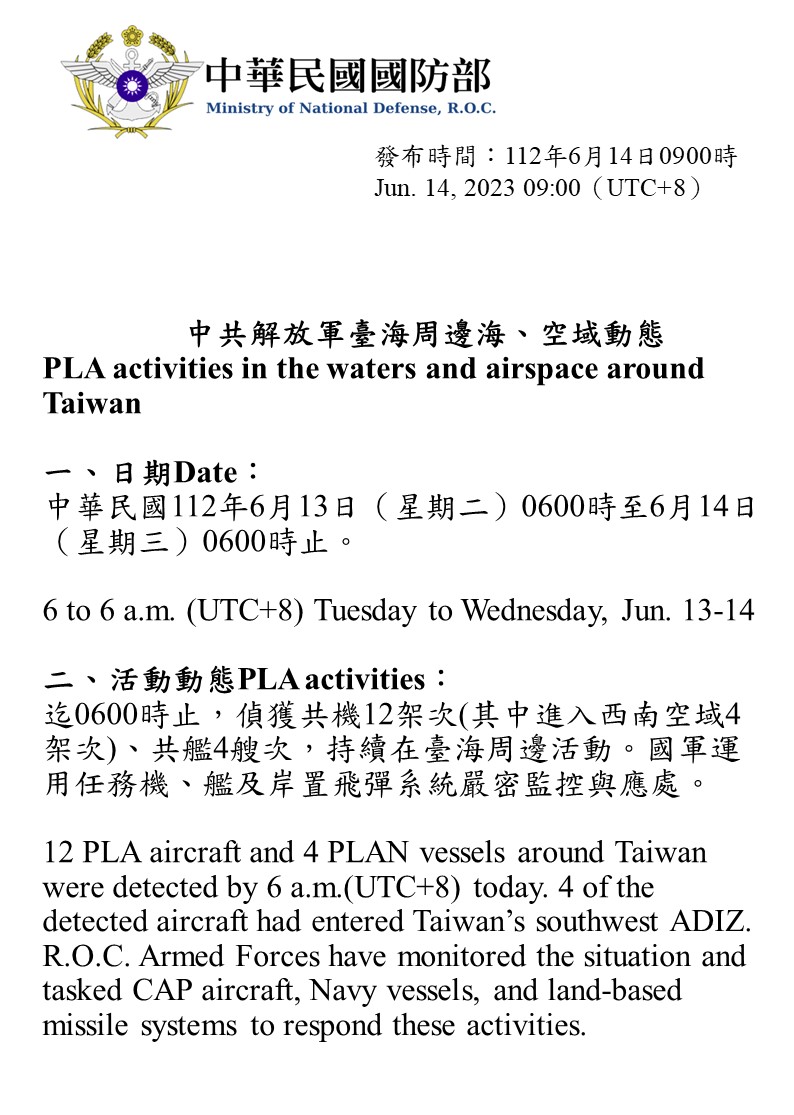 中華民國國防部
Ministry of National Defense, R.O.C.

發布時間：112年6月14日0900時
Jun. 14, 2023 09:00（UTC+8）

中共解放軍臺海周邊海、空域動態
PLA activities in the waters and airspace around Taiwan

一、日期Date：
中華民國112年6月13日（星期二）0600時至6月14日（星期三）0600時止。

6 to 6 a.m. (UTC+8) Tuesday to Wednesday, Jun. 13-14

二、活動動態PLA activities：
迄0600時止，偵獲共機12架次(其中進入西南空域4架次)、共艦4艘次，持續在臺海周邊活動。國軍運用任務機、艦及岸置飛彈系統嚴密監控與應處。

12 PLA aircraft and 4 PLAN vessels around Taiwan were detected by 6 a.m.(UTC+8) today. 4 of the detected aircraft had entered Taiwan’s southwest ADIZ. R.O.C. Armed Forces have monitored the situation and tasked CAP aircraft, Navy vessels, and land-based missile systems to respond these activities.